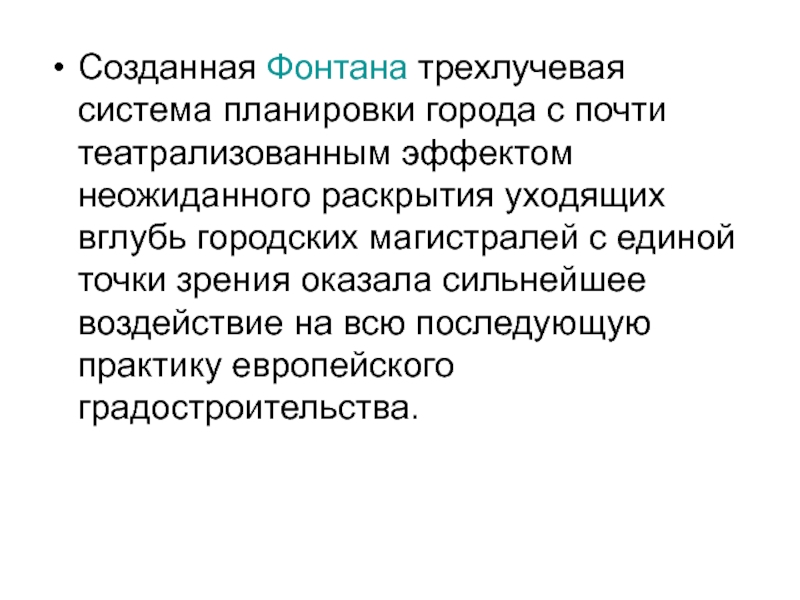 • Созданная Фонтана трехлучевая система планировки города с почти театрализованным эффектом неожиданного раскрытия уходящих вглубь городских магистралей с единой точки зрения оказала сильнейшее воздействие на всю последующую практику европейского градостроительства.